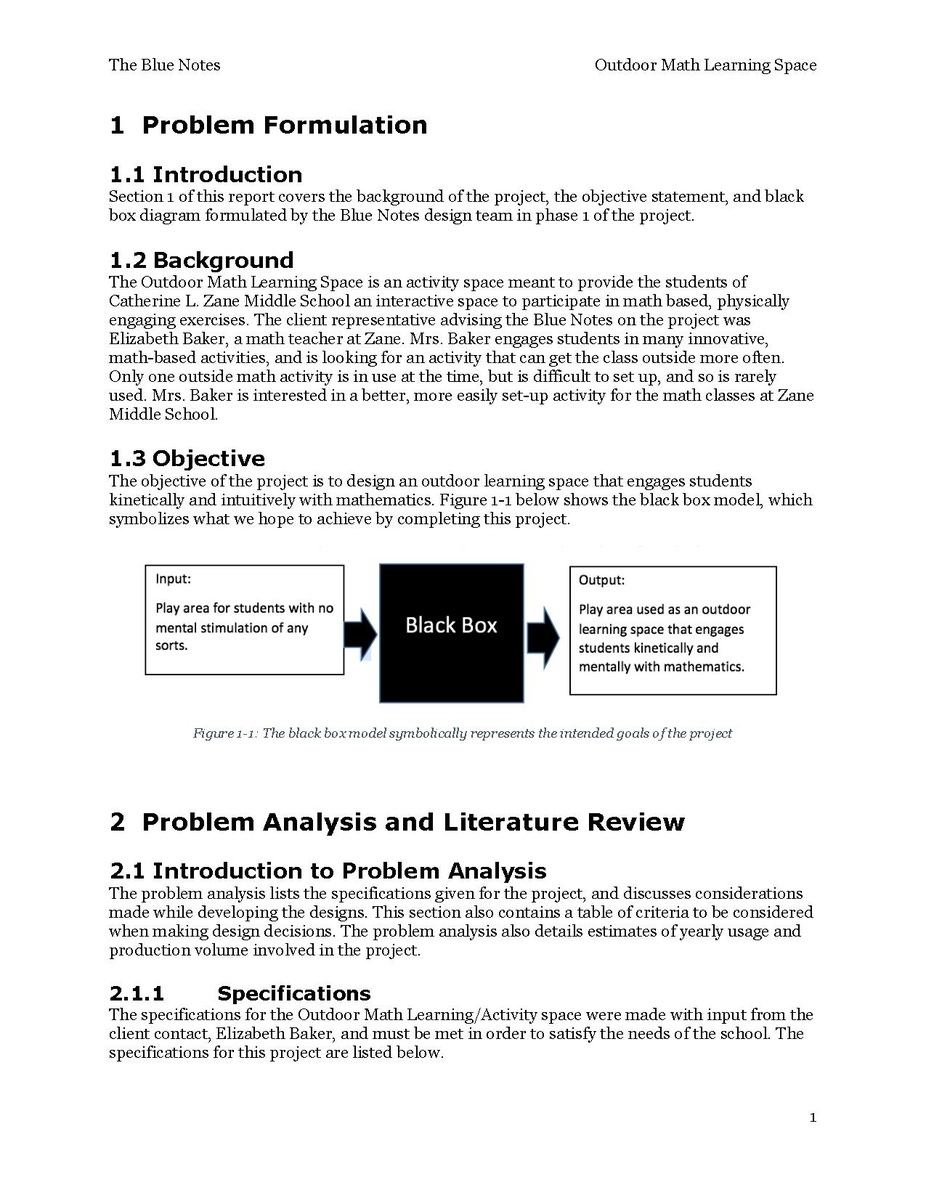 The Blue Notes

Outdoor Math Learning Space

1 Problem Formulation

1.1 Introduction

Section 1 of this report covers the background of the project, the objective statement, and black box diagram formulated by the Blue Notes design team in phase 1 of the project.

1.2 Background

The Outdoor Math Learning Space is an activity space meant to provide the students of Catherine L. Zane Middle School an interactive space to participate in math based, physically engaging exercises. The client representative advising the Blue Notes on the project was Elizabeth Baker, a math teacher at Zane. Mrs. Baker engages students in many innovative, math-based activities, and is looking for an activity that can get the class outside more often. Only one outside math activity is in use at the time, but is difficult to set up, and so is rarely used. Mrs. Baker is interested in a better, more easily set-up activity for the math classes at Zane Middle School.

1.3 Objective

The objective of the project is to design an outdoor learning space that engages students kinetically and intuitively with mathematics. Figure 1-1 below shows the black box model, which symbolizes what we hope to achieve by completing this project.

Input:

Play area for students with no mental stimulation of any sorts.

Black Box

Output:

Play area used as an outdoor learning space that engages students kinetically and mentally with mathematics.

Figure 1-1: The black box model symbolically represents the intended goals of the project

2 Problem Analysis and Literature Review

2.1 Introduction to Problem Analysis

The problem analysis lists the specifications given for the project, and discusses considerations made while developing the designs. This section also contains a table of criteria to be considered when making design decisions. The problem analysis also details estimates of yearly usage and production volume involved in the project.

2.1.1 Specifications

The specifications for the Outdoor Math Learning/Activity space were made with input from the client contact, Elizabeth Baker, and must be met in order to satisfy the needs of the school. The specifications for this project are listed below.

1